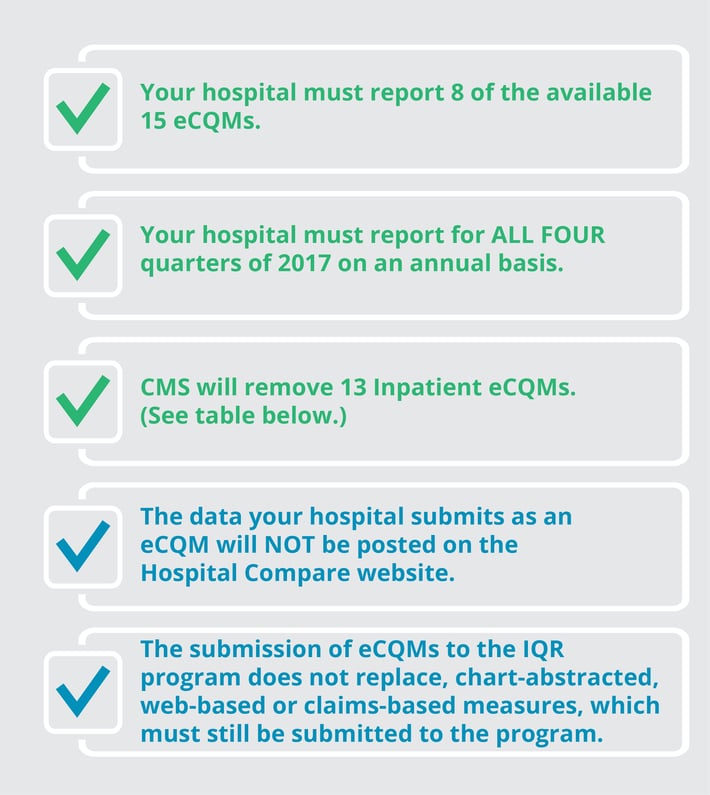 Your hospital must report 8 of the available 15 eCQMs.

Your hospital must report for ALL FOUR quarters of 2017 on an annual basis.

CMS will remove 13 Inpatient eCQMs. (See table below.)

The data your hospital submits as an eCQM will NOT be posted on the Hospital Compare website.

The submission of eCQMs to the IQR program does not replace, chart-abstracted, web-based or claims-based measures, which must still be submitted to the program.